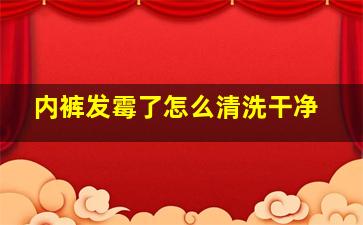 内裤发霉了怎么清洗干净